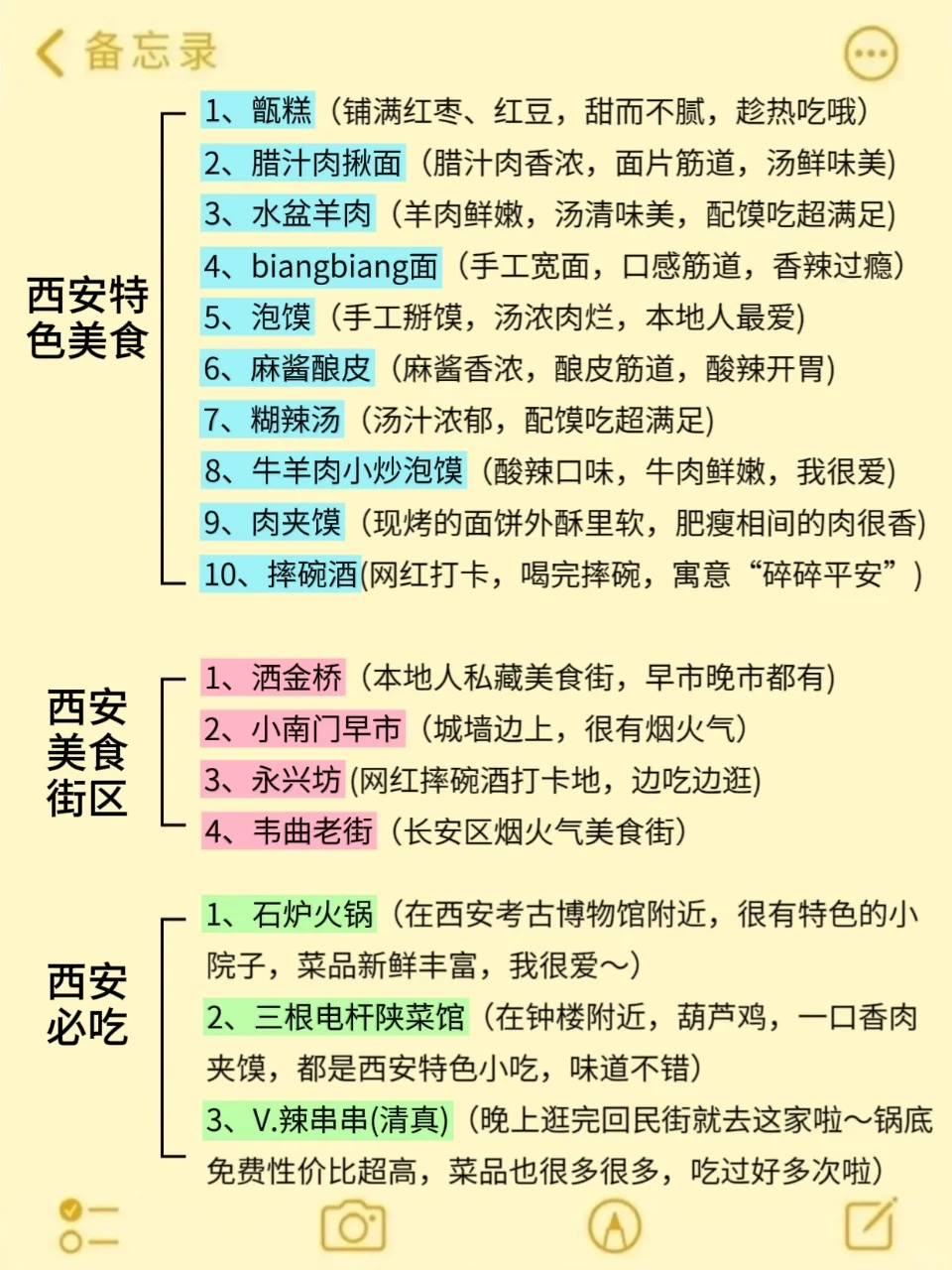 备忘录

西安特色美食

1、甑糕（铺满红枣、红豆，甜而不腻，趁热吃哦）
2、腊汁肉揪面（腊汁肉香浓，面片筋道，汤鲜味美）
3、水盆羊肉（羊肉鲜嫩，汤清味美，配馍吃超满足）
4、biangbiang面（手工宽面，口感筋道，香辣过瘾）
5、泡馍（手工掰馍，汤浓肉烂，本地人最爱）
6、麻酱酿皮（麻酱香浓，酿皮筋道，酸辣开胃）
7、糊辣汤（汤汁浓郁，配馍吃超满足）
8、牛羊肉小炒泡馍（酸辣口味，牛肉鲜嫩，我很爱）
9、肉夹馍（现烤的面饼外酥里软，肥瘦相间的肉很香）
10、摔碗酒(网红打卡，喝完摔碗，寓意“碎碎平安”）

西安美食街区

1、洒金桥（本地人私藏美食街，早市晚市都有）
2、小南门早市（城墙边上，很有烟火气）
3、永兴坊(网红摔碗酒打卡地，边吃边逛)
4、韦曲老街（长安区烟火气美食街）

西安必吃

1、石炉火锅（在西安考古博物馆附近，很有特色的小院子，菜品新鲜丰富，我很爱～）
2、三根电杆陕菜馆（在钟楼附近，葫芦鸡，一口香肉夹馍，都是西安特色小吃，味道不错）
3、V.辣串串(清真)（晚上逛完回民街就去这家啦～锅底免费性价比超高，菜品也很多很多，吃过好多次啦）